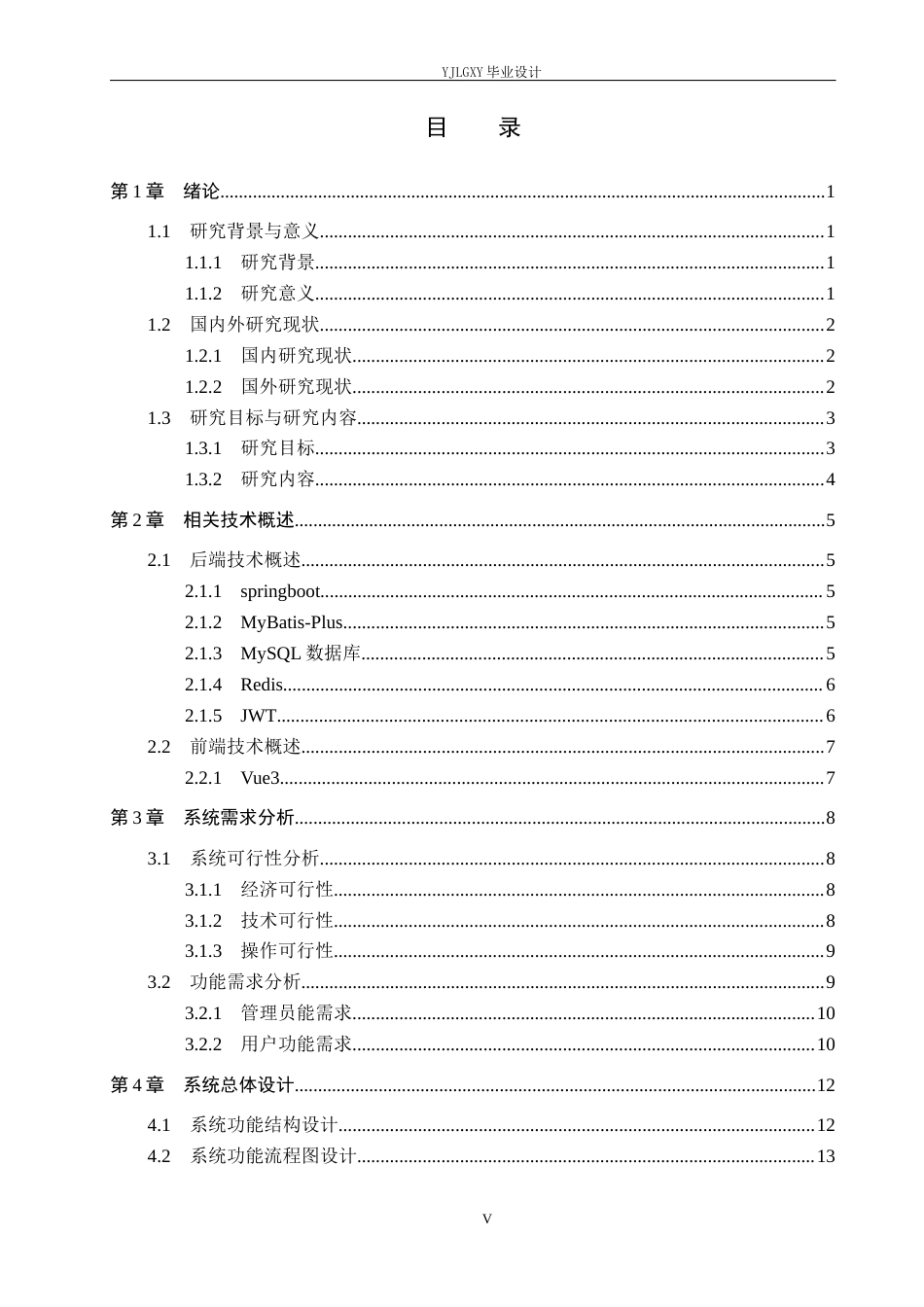 YJLGXY毕业设计

目 录

第1章 绪论 1

1.1 研究背景与意义 1

1.1.1 研究背景 1

1.1.2 研究意义 1

1.2 国内外研究现状 2

1.2.1 国内研究现状 2

1.2.2 国外研究现状 2

1.3 研究目标与研究内容 3

1.3.1 研究目标 3

1.3.2 研究内容 4

第2章 相关技术概述 5

2.1 后端技术概述 5

2.1.1 springboot 5

2.1.2 MyBatis-Plus 5

2.1.3 MySQL数据库 5

2.1.4 Redis 6

2.1.5 JWT 6

2.2 前端技术概述 7

2.2.1 Vue3 7

第3章 系统需求分析 8

3.1 系统可行性分析 8

3.1.1 经济可行性 8

3.1.2 技术可行性 8

3.1.3 操作可行性 9

3.2 功能需求分析 9

3.2.1 管理员能需求 10

3.2.2 用户功能需求 10

第4章 系统总体设计 12

4.1 系统功能结构设计 12

4.2 系统功能流程图设计 13

V